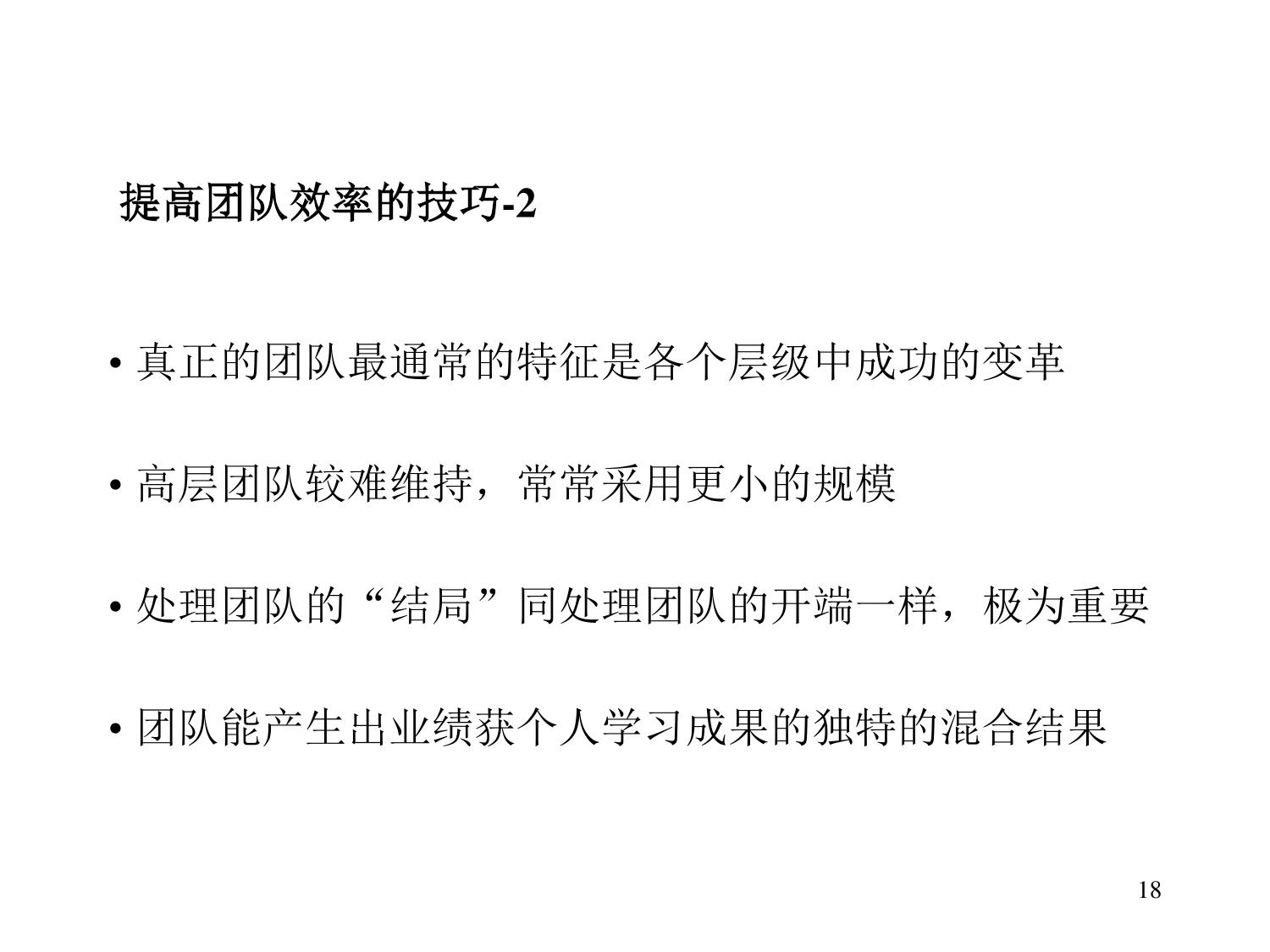 提高团队效率的技巧-2

• 真正的团队最通常的特征是各个层级中成功的变革

• 高层团队较难维持，常常采用更小的规模

• 处理团队的“结局”同处理团队的开端一样，极为重要

• 团队能产生出业绩获个人学习成果的独特的混合结果

18